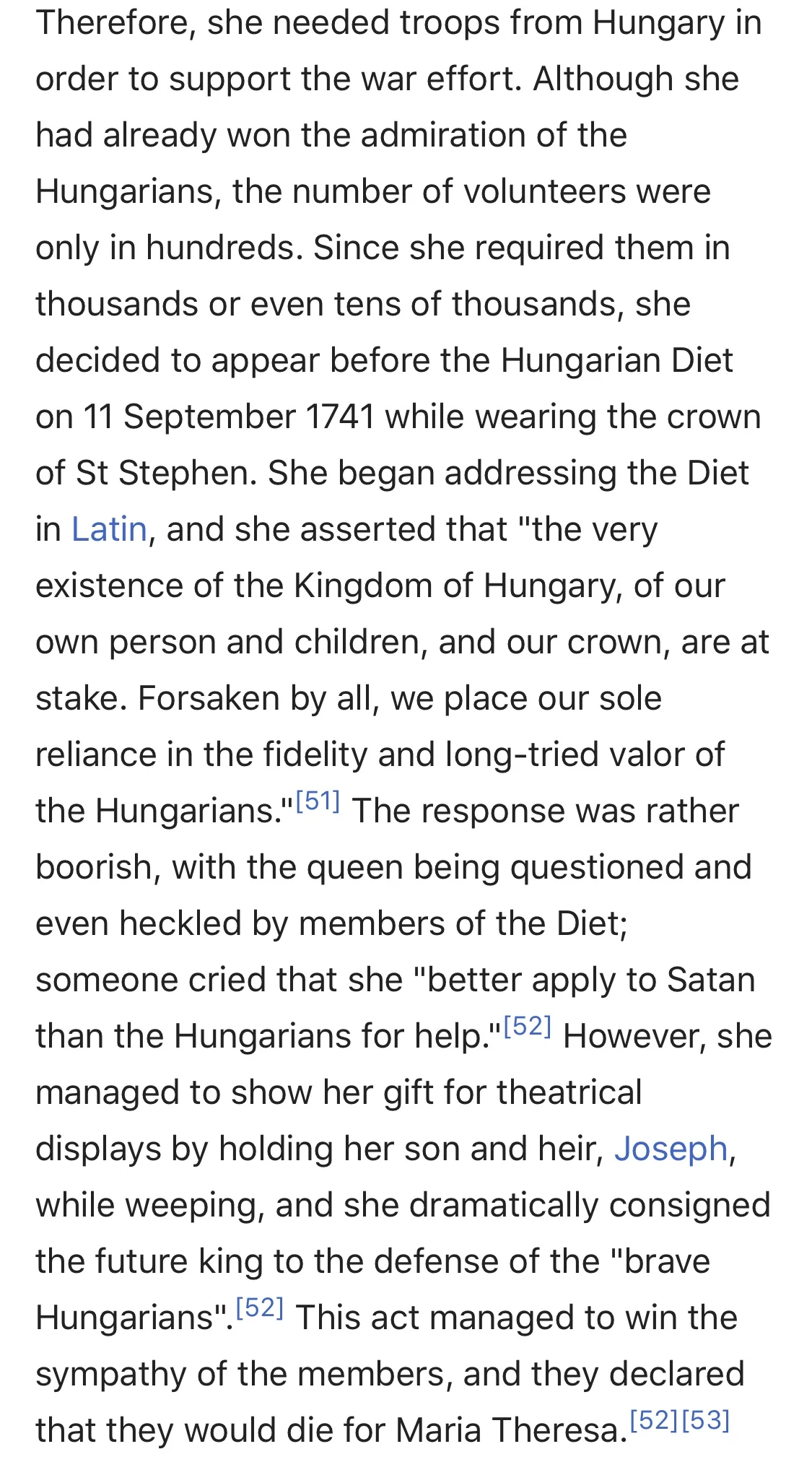 Therefore, she needed troops from Hungary in order to support the war effort. Although she had already won the admiration of the Hungarians, the number of volunteers were only in hundreds. Since she required them in thousands or even tens of thousands, she decided to appear before the Hungarian Diet on 11 September 1741 while wearing the crown of St Stephen. She began addressing the Diet in Latin, and she asserted that "the very existence of the Kingdom of Hungary, of our own person and children, and our crown, are at stake. Forsaken by all, we place our sole reliance in the fidelity and long-tried valor of the Hungarians."[51] The response was rather boorish, with the queen being questioned and even heckled by members of the Diet; someone cried that she "better apply to Satan than the Hungarians for help."[52] However, she managed to show her gift for theatrical displays by holding her son and heir, Joseph, while weeping, and she dramatically consigned the future king to the defense of the "brave Hungarians".[52] This act managed to win the sympathy of the members, and they declared that they would die for Maria Theresa.[52][53]